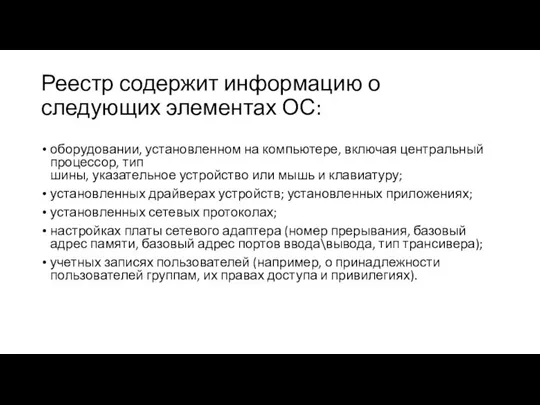 Реестр содержит информацию о следующих элементах ОС:

• оборудовании, установленном на компьютере, включая центральный процессор, тип шины, указательное устройство или мышь и клавиатуру;
• установленных драйверах устройств; установленных приложениях;
• установленных сетевых протоколах;
• настройках платы сетевого адаптера (номер прерывания, базовый адрес памяти, базовый адрес портов ввода\вывода, тип трансивера);
• учетных записях пользователей (например, о принадлежности пользователей группам, их правах доступа и привилегиях).